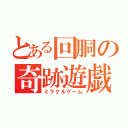 とある回胴の
奇跡遊戯
ミラクルゲーム